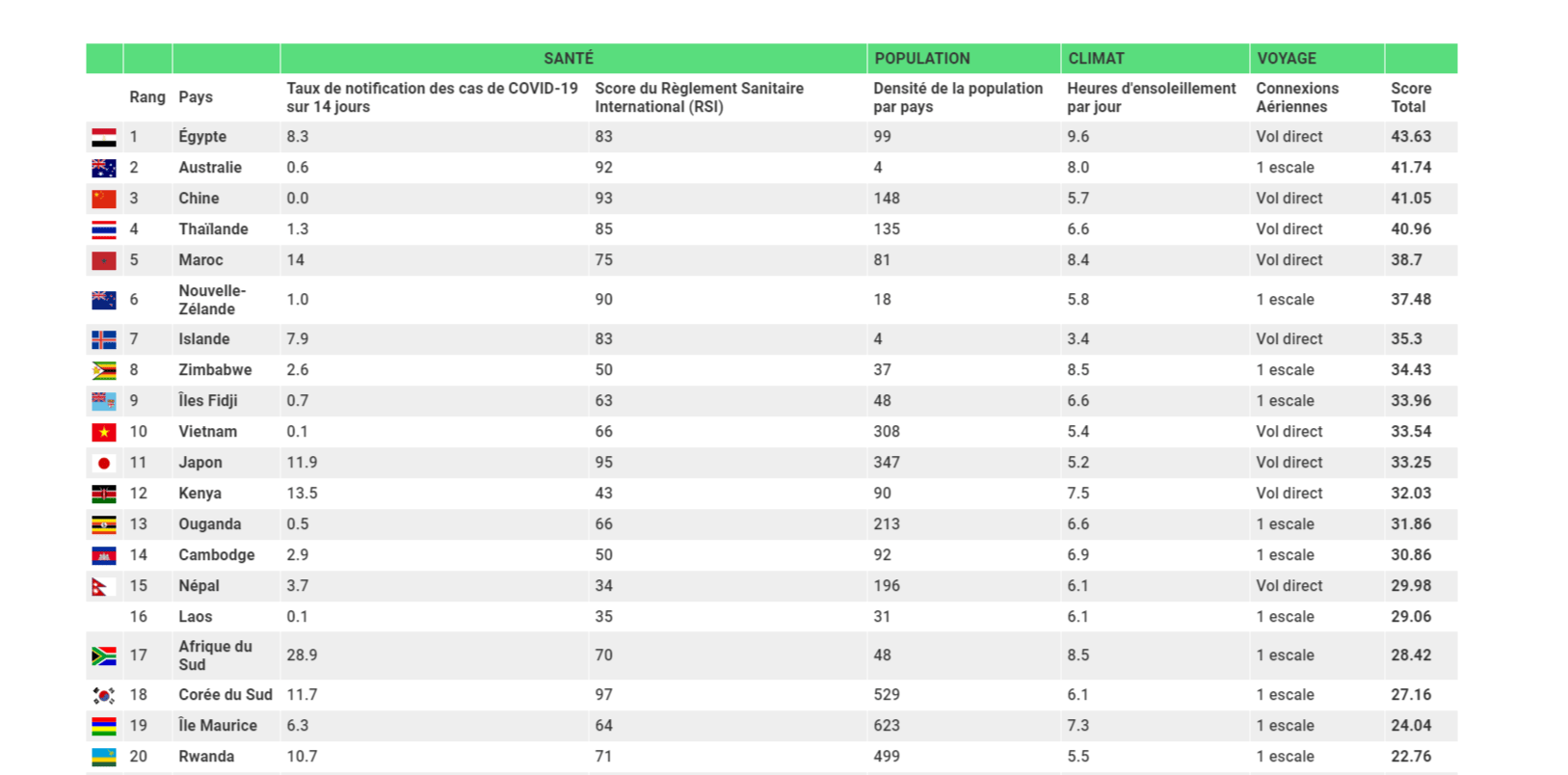 | | | | SANTÉ | | POPULATION | CLIMAT | VOYAGE | |
|---|---|---|---|---|---|---|---|---|
| | Rang | Pays | Taux de notification des cas de COVID-19 sur 14 jours | Score du Règlement Sanitaire International (RSI) | Densité de la population par pays | Heures d'ensoleillement par jour | Connexions Aériennes | Score Total |
| | 1 | Égypte | 8.3 | 83 | 99 | 9.6 | Vol direct | 43.63 |
| | 2 | Australie | 0.6 | 92 | 4 | 8.0 | 1 escale | 41.74 |
| | 3 | Chine | 0.0 | 93 | 148 | 5.7 | Vol direct | 41.05 |
| | 4 | Thaïlande | 1.3 | 85 | 135 | 6.6 | Vol direct | 40.96 |
| | 5 | Maroc | 14 | 75 | 81 | 8.4 | Vol direct | 38.7 |
| | 6 | Nouvelle-Zélande | 1.0 | 90 | 18 | 5.8 | 1 escale | 37.48 |
| | 7 | Islande | 7.9 | 83 | 4 | 3.4 | Vol direct | 35.3 |
| | 8 | Zimbabwe | 2.6 | 50 | 37 | 8.5 | 1 escale | 34.43 |
| | 9 | Îles Fidji | 0.7 | 63 | 48 | 6.6 | 1 escale | 33.96 |
| | 10 | Vietnam | 0.1 | 66 | 308 | 5.4 | Vol direct | 33.54 |
| | 11 | Japon | 11.9 | 95 | 347 | 5.2 | Vol direct | 33.25 |
| | 12 | Kenya | 13.5 | 43 | 90 | 7.5 | Vol direct | 32.03 |
| | 13 | Ouganda | 0.5 | 66 | 213 | 6.6 | 1 escale | 31.86 |
| | 14 | Cambodge | 2.9 | 50 | 92 | 6.9 | 1 escale | 30.86 |
| | 15 | Népal | 3.7 | 34 | 196 | 6.1 | Vol direct | 29.98 |
| | 16 | Laos | 0.1 | 35 | 31 | 6.1 | 1 escale | 29.06 |
| | 17 | Afrique du Sud | 28.9 | 70 | 48 | 8.5 | 1 escale | 28.42 |
| | 18 | Corée du Sud | 11.7 | 97 | 529 | 6.1 | 1 escale | 27.16 |
| | 19 | Île Maurice | 6.3 | 64 | 623 | 7.3 | 1 escale | 24.04 |
| | 20 | Rwanda | 10.7 | 71 | 499 | 5.5 | 1 escale | 22.76 |